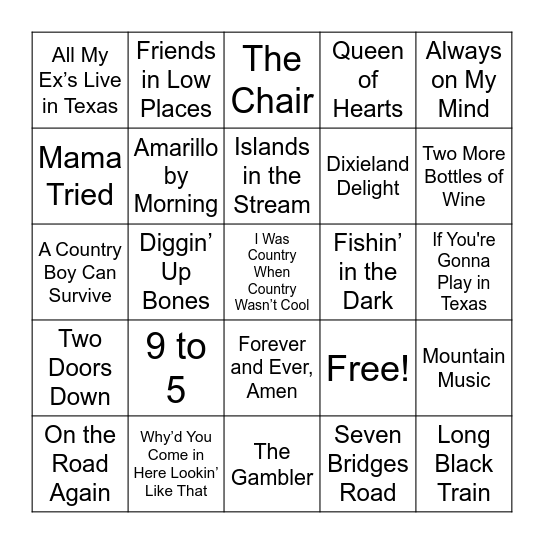 | | | | | |
|---|---|---|---|---|
| All My Ex’s Live in Texas | Friends in Low Places | The Chair | Queen of Hearts | Always on My Mind |
| Mama Tried | Amarillo by Morning | Islands in the Stream | Dixieland Delight | Two More Bottles of Wine |
| A Country Boy Can Survive | Diggin’ Up Bones | I Was Country When Country Wasn’t Cool | Fishin’ in the Dark | If You're Gonna Play in Texas |
| Two Doors Down | 9 to 5 | Forever and Ever, Amen | Free! | Mountain Music |
| On the Road Again | Why’d You Come in Here Lookin’ Like That | The Gambler | Seven Bridges Road | Long Black Train |